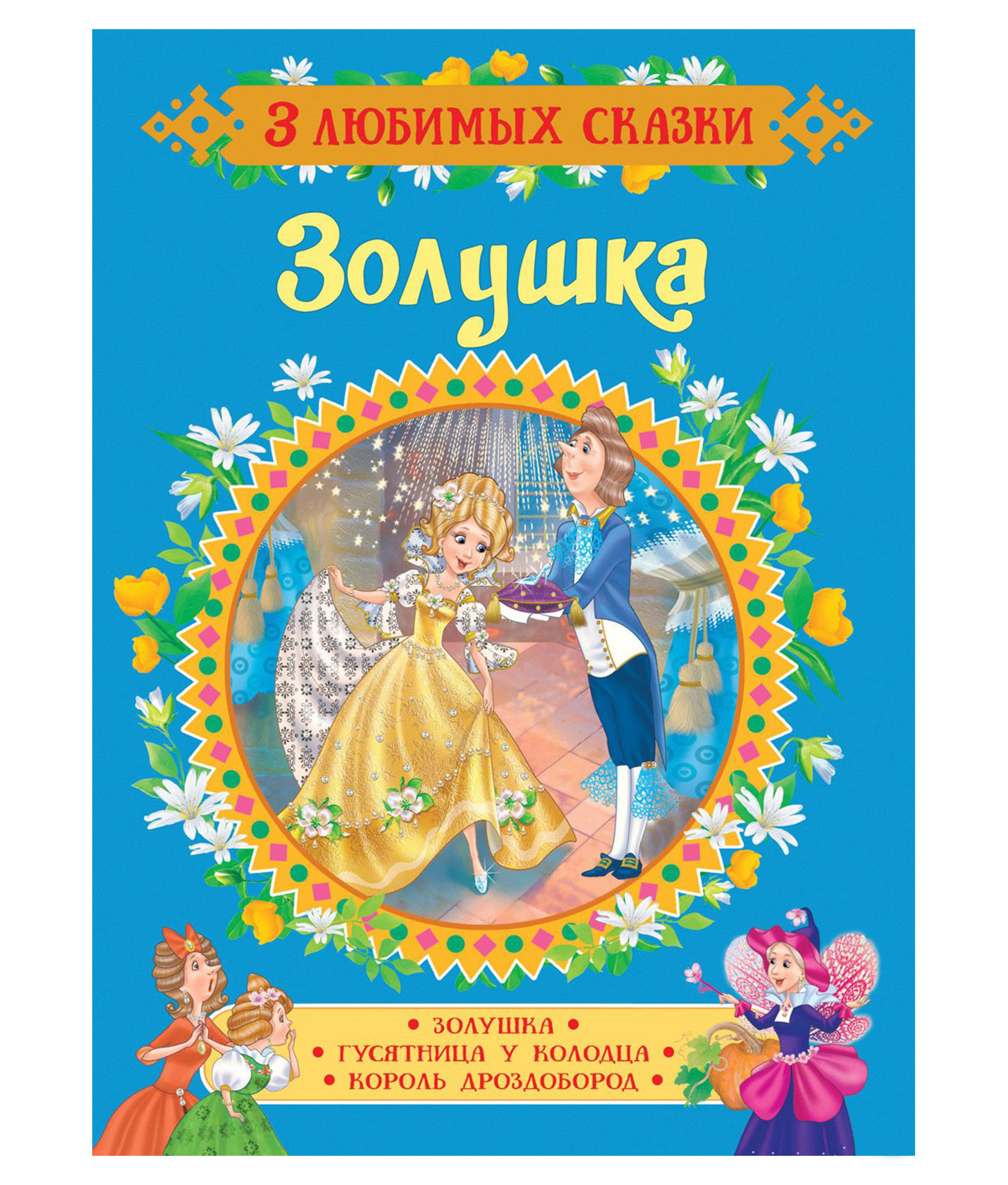 3 ЛЮБИМЫХ СКАЗКИ

Золушка

• ЗОЛУШКА •
• ГУСЯТНИЦА У КОЛОДЦА •
• КОРОЛЬ ДРОЗДОБОРОД •